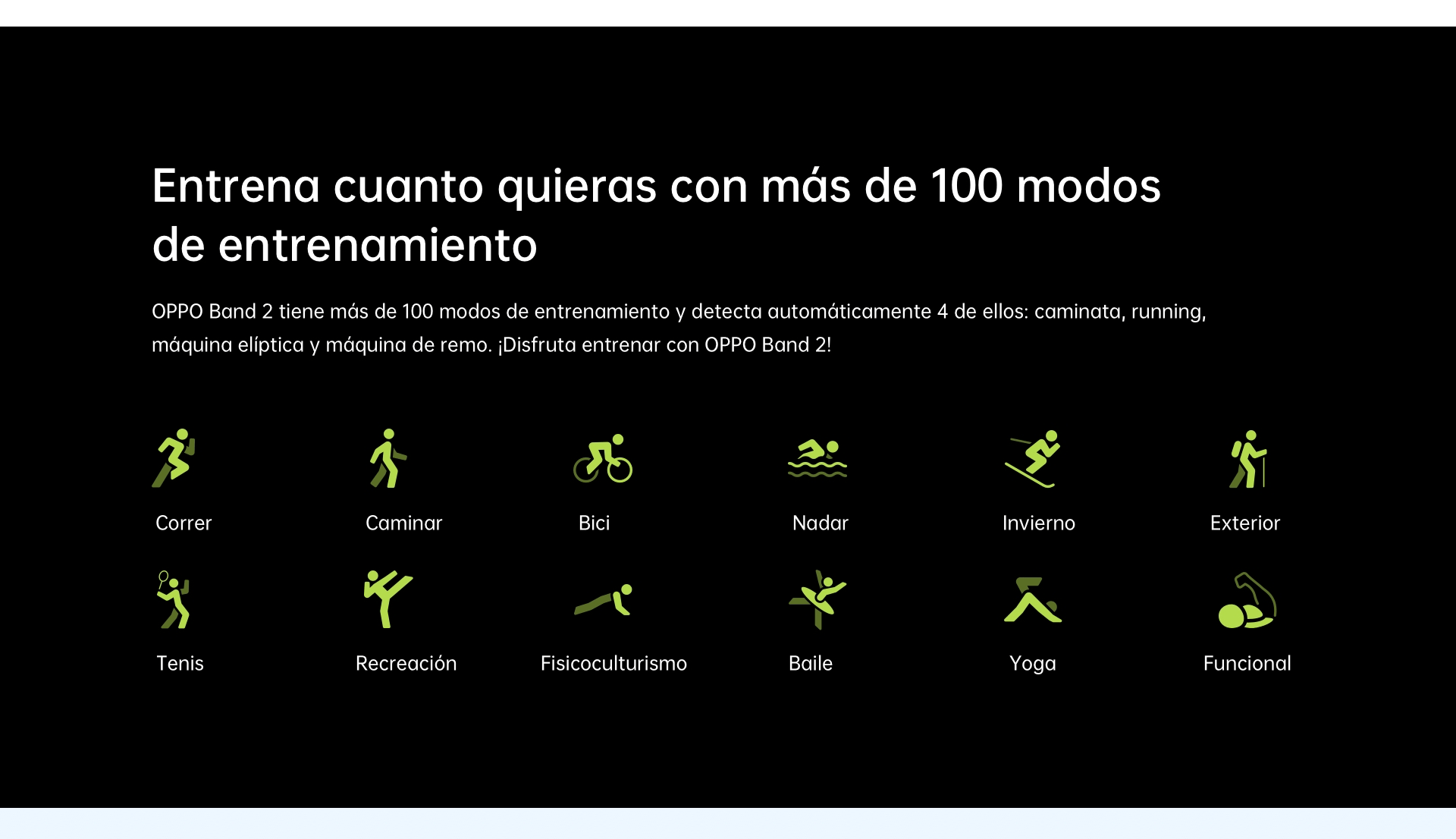 Entrena cuanto quieras con más de 100 modos de entrenamiento

OPPO Band 2 tiene más de 100 modos de entrenamiento y detecta automáticamente 4 de ellos: caminata, running, máquina elíptica y máquina de remo. ¡Disfruta entrenar con OPPO Band 2!

Correr

Caminar

Bici

Nadar

Invierno

Exterior

Tenis

Recreación

Fisicoculturismo

Baile

Yoga

Funcional